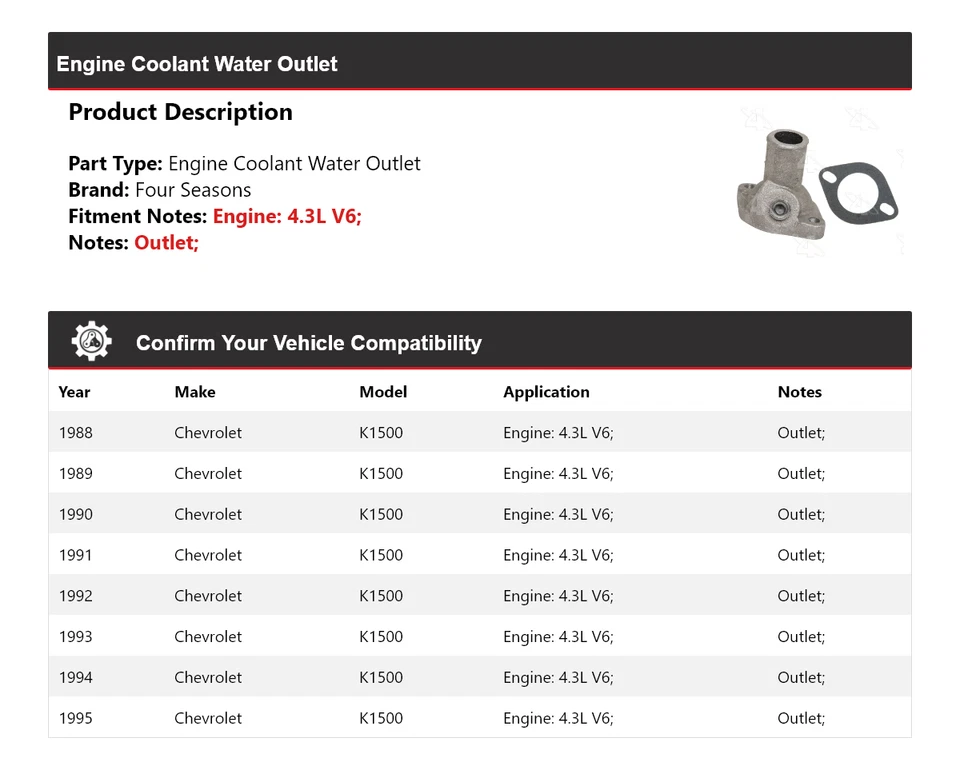 Engine Coolant Water Outlet

Product Description

Part Type: Engine Coolant Water Outlet
Brand: Four Seasons
Fitment Notes: Engine: 4.3L V6;
Notes: Outlet;

Confirm Your Vehicle Compatibility

| Year | Make | Model | Application | Notes |
|---|---|---|---|---|
| 1988 | Chevrolet | K1500 | Engine: 4.3L V6; | Outlet; |
| 1989 | Chevrolet | K1500 | Engine: 4.3L V6; | Outlet; |
| 1990 | Chevrolet | K1500 | Engine: 4.3L V6; | Outlet; |
| 1991 | Chevrolet | K1500 | Engine: 4.3L V6; | Outlet; |
| 1992 | Chevrolet | K1500 | Engine: 4.3L V6; | Outlet; |
| 1993 | Chevrolet | K1500 | Engine: 4.3L V6; | Outlet; |
| 1994 | Chevrolet | K1500 | Engine: 4.3L V6; | Outlet; |
| 1995 | Chevrolet | K1500 | Engine: 4.3L V6; | Outlet; |